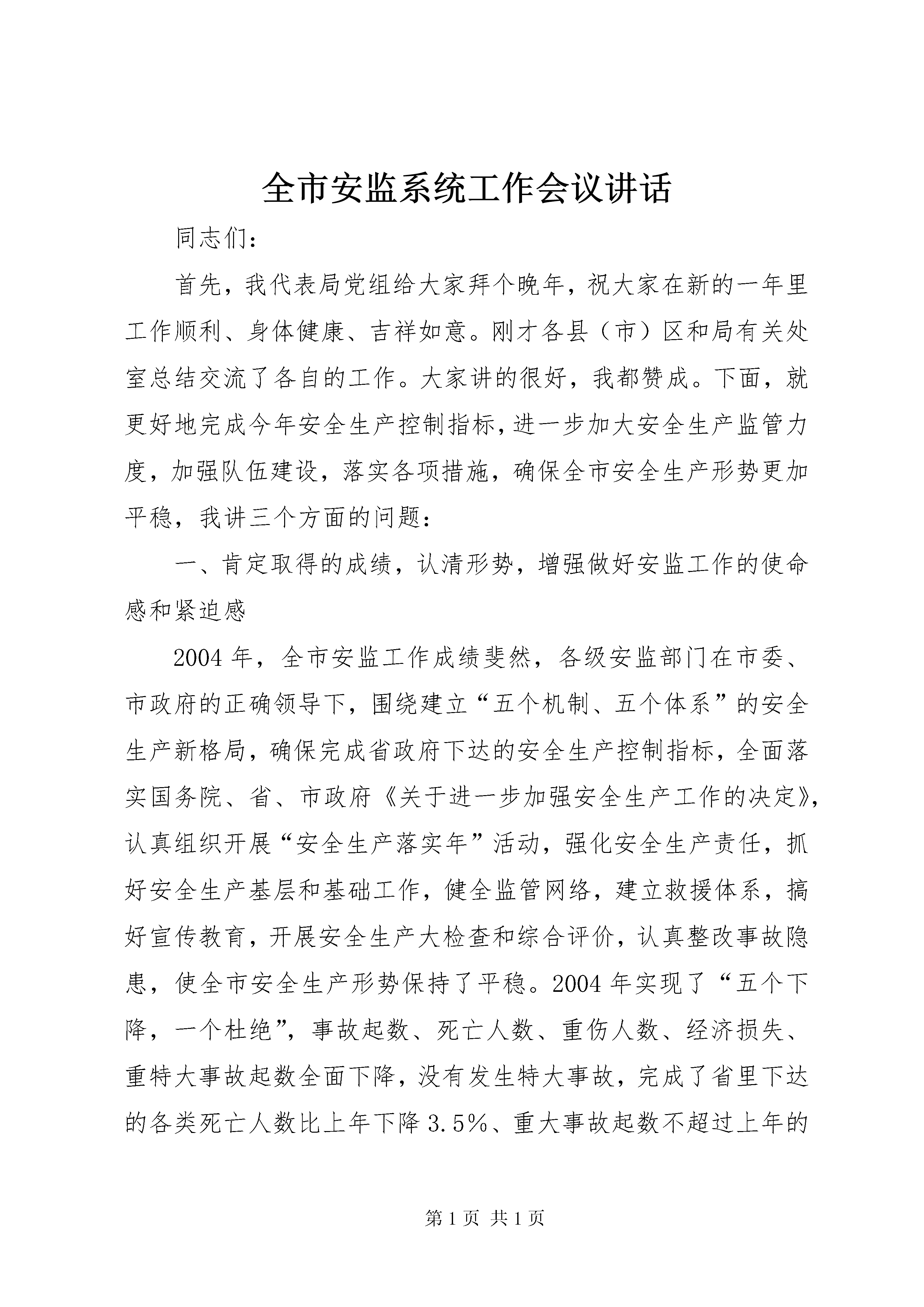 全市安监系统工作会议讲话

同志们：

首先，我代表局党组给大家拜个晚年，祝大家在新的一年里工作顺利、身体健康、吉祥如意。刚才各县（市）区和局有关处室总结交流了各自的工作。大家讲的很好，我都赞成。下面，就更好地完成今年安全生产控制指标，进一步加大安全生产监管力度，加强队伍建设，落实各项措施，确保全市安全生产形势更加平稳，我讲三个方面的问题：

一、肯定取得的成绩，认清形势，增强做好安监工作的使命感和紧迫感

2004年，全市安监工作成绩斐然，各级安监部门在市委、市政府的正确领导下，围绕建立“五个机制、五个体系”的安全生产新格局，确保完成省政府下达的安全生产控制指标，全面落实国务院、省、市政府《关于进一步加强安全生产工作的决定》，认真组织开展“安全生产落实年”活动，强化安全生产责任，抓好安全生产基层和基础工作，健全监管网络，建立救援体系，搞好宣传教育，开展安全生产大检查和综合评价，认真整改事故隐患，使全市安全生产形势保持了平稳。2004年实现了“五个下降，一个杜绝”，事故起数、死亡人数、重伤人数、经济损失、重特大事故起数全面下降，没有发生特大事故，完成了省里下达的各类死亡人数比上年下降3.5%、重大事故起数不超过上年的

第1页 共1页